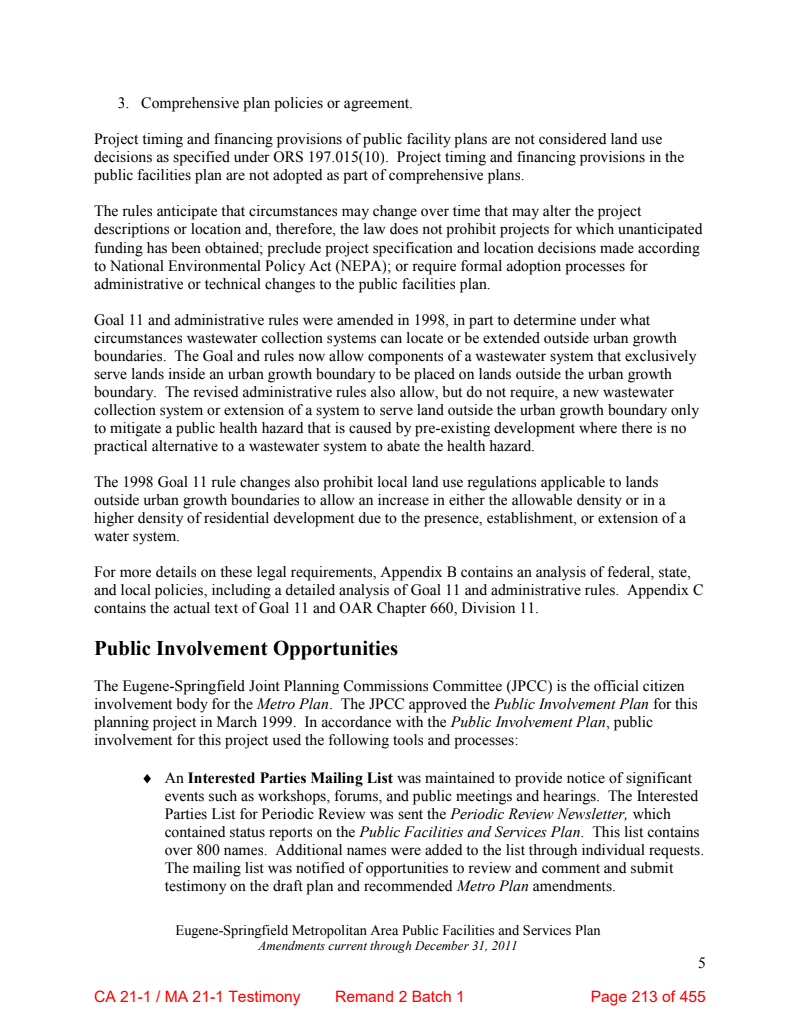 3. Comprehensive plan policies or agreement.

Project timing and financing provisions of public facility plans are not considered land use decisions as specified under ORS 197.015(10). Project timing and financing provisions in the public facilities plan are not adopted as part of comprehensive plans.

The rules anticipate that circumstances may change over time that may alter the project descriptions or location and, therefore, the law does not prohibit projects for which unanticipated funding has been obtained; preclude project specification and location decisions made according to National Environmental Policy Act (NEPA); or require formal adoption processes for administrative or technical changes to the public facilities plan.

Goal 11 and administrative rules were amended in 1998, in part to determine under what circumstances wastewater collection systems can locate or be extended outside urban growth boundaries. The Goal and rules now allow components of a wastewater system that exclusively serve lands inside an urban growth boundary to be placed on lands outside the urban growth boundary. The revised administrative rules also allow, but do not require, a new wastewater collection system or extension of a system to serve land outside the urban growth boundary only to mitigate a public health hazard that is caused by pre-existing development where there is no practical alternative to a wastewater system to abate the health hazard.

The 1998 Goal 11 rule changes also prohibit local land use regulations applicable to lands outside urban growth boundaries to allow an increase in either the allowable density or in a higher density of residential development due to the presence, establishment, or extension of a water system.

For more details on these legal requirements, Appendix B contains an analysis of federal, state, and local policies, including a detailed analysis of Goal 11 and administrative rules. Appendix C contains the actual text of Goal 11 and OAR Chapter 660, Division 11.

Public Involvement Opportunities

The Eugene-Springfield Joint Planning Commissions Committee (JPCC) is the official citizen involvement body for the Metro Plan. The JPCC approved the Public Involvement Plan for this planning project in March 1999. In accordance with the Public Involvement Plan, public involvement for this project used the following tools and processes:

♦ An Interested Parties Mailing List was maintained to provide notice of significant events such as workshops, forums, and public meetings and hearings. The Interested Parties List for Periodic Review was sent the Periodic Review Newsletter, which contained status reports on the Public Facilities and Services Plan. This list contains over 800 names. Additional names were added to the list through individual requests. The mailing list was notified of opportunities to review and comment and submit testimony on the draft plan and recommended Metro Plan amendments.

Eugene-Springfield Metropolitan Area Public Facilities and Services Plan
Amendments current through December 31, 2011

5

CA 21-1 / MA 21-1 Testimony Remand 2 Batch 1 Page 213 of 455